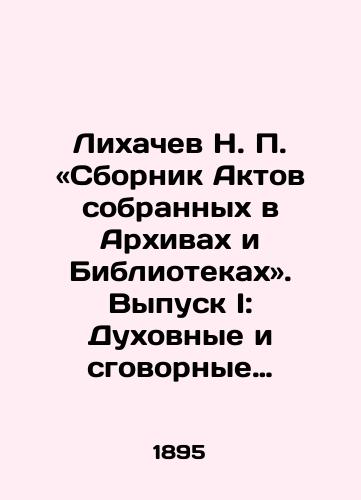 Лихачев Н. П. «Сборник Актов собранных в Архивах и Библиотеках». Выпуск I: Духовные и сговорные…

1895